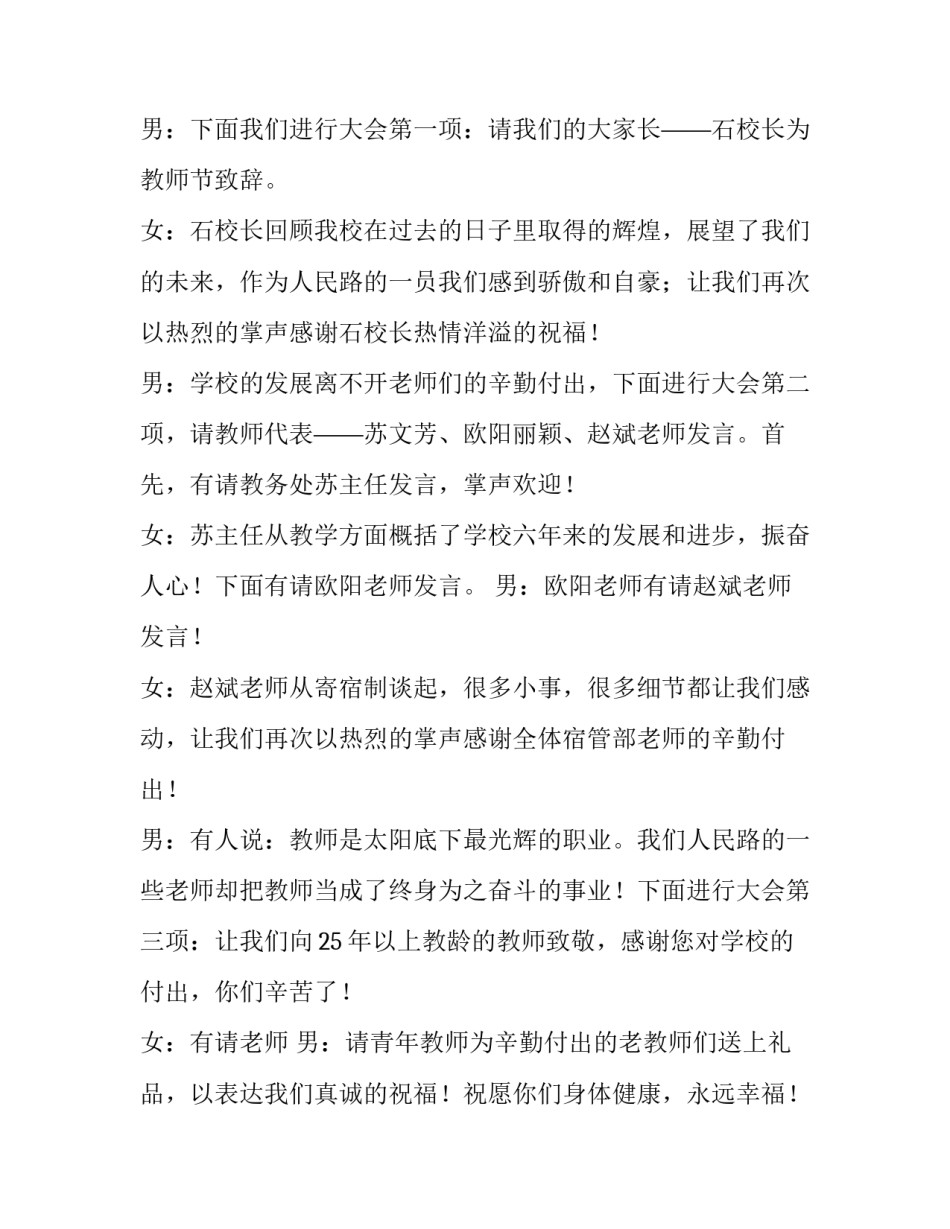 男：下面我们进行大会第一项：请我们的大家长——石校长为教师节致辞。

女：石校长回顾我校在过去的日子里取得的辉煌，展望了我们的未来，作为人民路的一员我们感到骄傲和自豪；让我们再次以热烈的掌声感谢石校长热情洋溢的祝福！

男：学校的发展离不开老师们的辛勤付出，下面进行大会第二项，请教师代表——苏文芳、欧阳丽颖、赵斌老师发言。首先，有请教务处苏主任发言，掌声欢迎！

女：苏主任从教学方面概括了学校六年来的发展和进步，振奋人心！下面有请欧阳老师发言。 男：欧阳老师有请赵斌老师发言！

女：赵斌老师从寄宿制谈起，很多小事，很多细节都让我们感动，让我们再次以热烈的掌声感谢全体宿管部老师的辛勤付出！

男：有人说：教师是太阳底下最光辉的职业。我们人民路的一些老师却把教师当成了终身为之奋斗的事业！下面进行大会第三项：让我们向25年以上教龄的教师致敬，感谢您对学校的付出，你们辛苦了！

女：有请老师 男：请青年教师为辛勤付出的老教师们送上礼品，以表达我们真诚的祝福！祝愿你们身体健康，永远幸福！